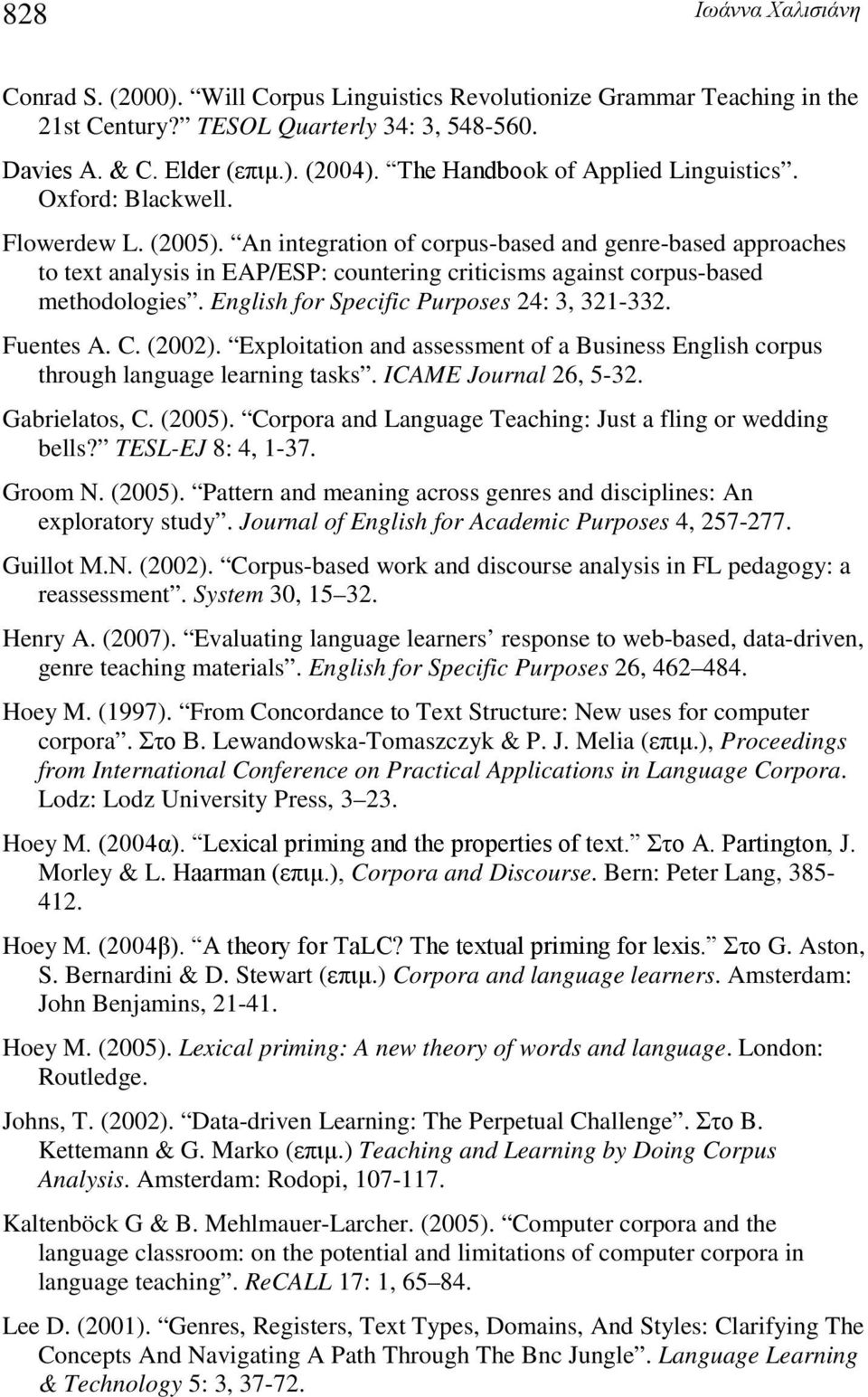 828 Ιωάννα Χαλισιάνη

Conrad S. (2000). “Will Corpus Linguistics Revolutionize Grammar Teaching in the 21st Century?” TESOL Quarterly 34: 3, 548-560.

Davies A. & C. Elder (επιμ.). (2004). “The Handbook of Applied Linguistics”. Oxford: Blackwell.

Flowerdew L. (2005). “An integration of corpus-based and genre-based approaches to text analysis in EAP/ESP: countering criticisms against corpus-based methodologies”. English for Specific Purposes 24: 3, 321-332.

Fuentes A. C. (2002). “Exploitation and assessment of a Business English corpus through language learning tasks”. ICAME Journal 26, 5-32.

Gabrielatos, C. (2005). “Corpora and Language Teaching: Just a fling or wedding bells?” TESL-EJ 8: 4, 1-37.

Groom N. (2005). “Pattern and meaning across genres and disciplines: An exploratory study”. Journal of English for Academic Purposes 4, 257-277.

Guillot M.N. (2002). “Corpus-based work and discourse analysis in FL pedagogy: a reassessment”. System 30, 15–32.

Henry A. (2007). “Evaluating language learners’ response to web-based, data-driven, genre teaching materials”. English for Specific Purposes 26, 462–484.

Hoey M. (1997). “From Concordance to Text Structure: New uses for computer corpora”. Στο B. Lewandowska-Tomaszczyk & P. J. Melia (επιμ.), Proceedings from International Conference on Practical Applications in Language Corpora. Lodz: Lodz University Press, 3–23.

Hoey M. (2004α). “Lexical priming and the properties of text.” Στο A. Partington, J. Morley & L. Haarman (επιμ.), Corpora and Discourse. Bern: Peter Lang, 385-412.

Hoey M. (2004β). “A theory for TaLC? The textual priming for lexis.” Στο G. Aston, S. Bernardini & D. Stewart (επιμ.) Corpora and language learners. Amsterdam: John Benjamins, 21-41.

Hoey M. (2005). Lexical priming: A new theory of words and language. London: Routledge.

Johns, T. (2002). “Data-driven Learning: The Perpetual Challenge”. Στο B. Kettemann & G. Marko (επιμ.) Teaching and Learning by Doing Corpus Analysis. Amsterdam: Rodopi, 107-117.

Kaltenböck G & B. Mehlmauer-Larcher. (2005). “Computer corpora and the language classroom: on the potential and limitations of computer corpora in language teaching”. ReCALL 17: 1, 65–84.

Lee D. (2001). “Genres, Registers, Text Types, Domains, And Styles: Clarifying The Concepts And Navigating A Path Through The Bnc Jungle”. Language Learning & Technology 5: 3, 37-72.